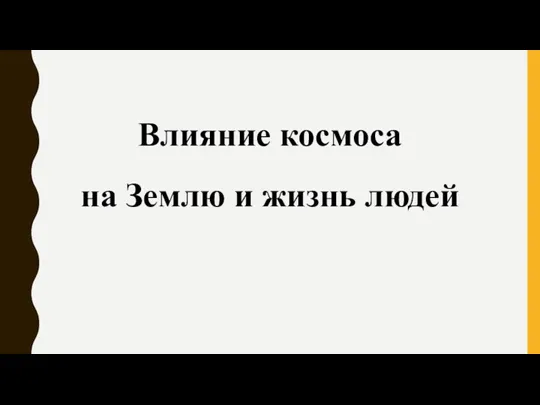 Влияние космоса

на Землю и жизнь людей